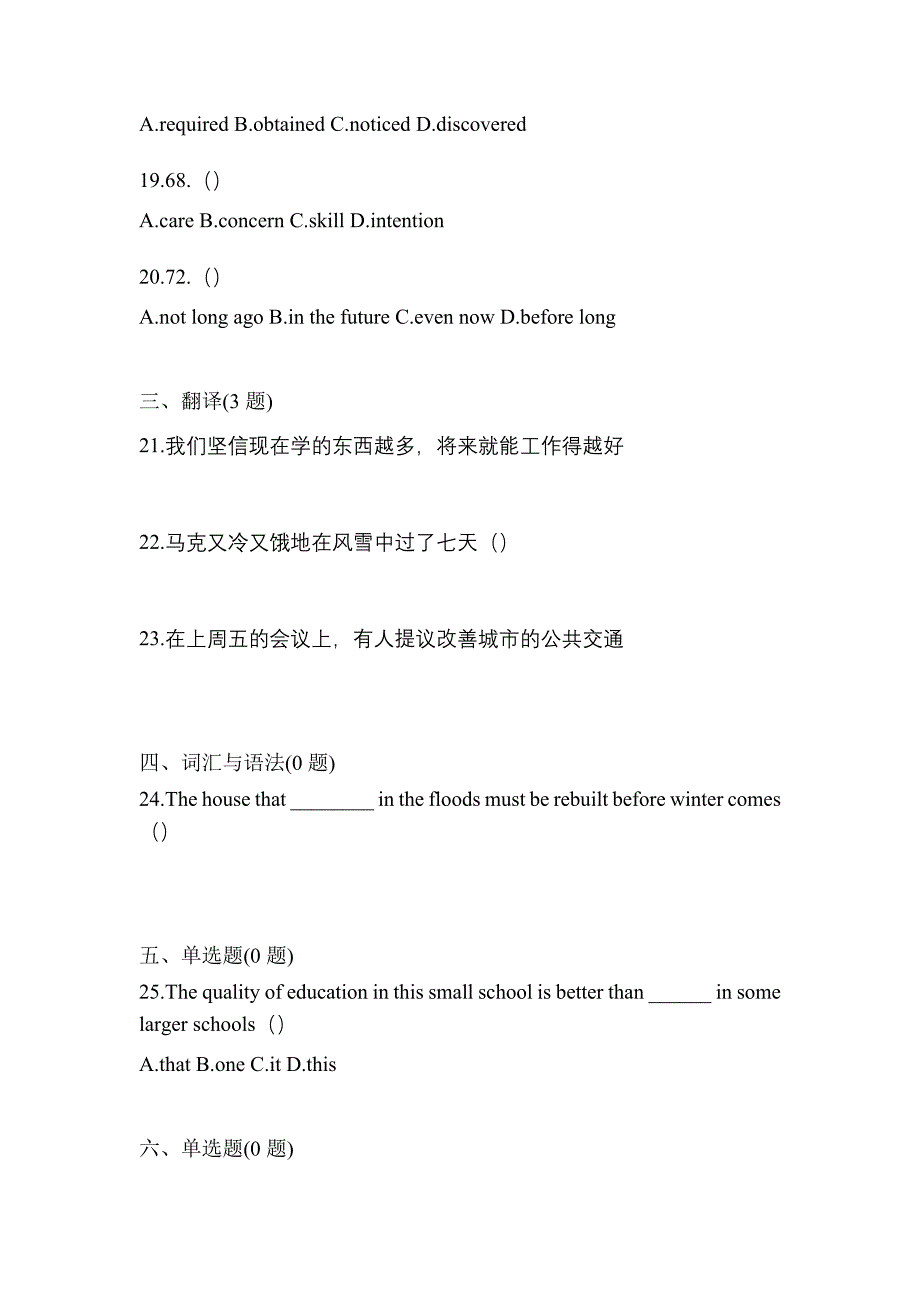 A.required B.obtained C.noticed D.discovered

19.68.（）

A.care B.concern C.skill D.intention

20.72.（）

A.not long ago B.in the future C.even now D.before long

三、翻译(3 题)

21.我们坚信现在学的东西越多，将来就能工作得越好

22.马克又冷又饿地在风雪中过了七天（）

23.在上周五的会议上，有人提议改善城市的公共交通

四、词汇与语法(0 题)

24.The house that ________ in the floods must be rebuilt before winter comes（）

五、单选题(0 题)

25.The quality of education in this small school is better than ______ in some larger schools（）

A.that B.one C.it D.this

六、单选题(0 题)